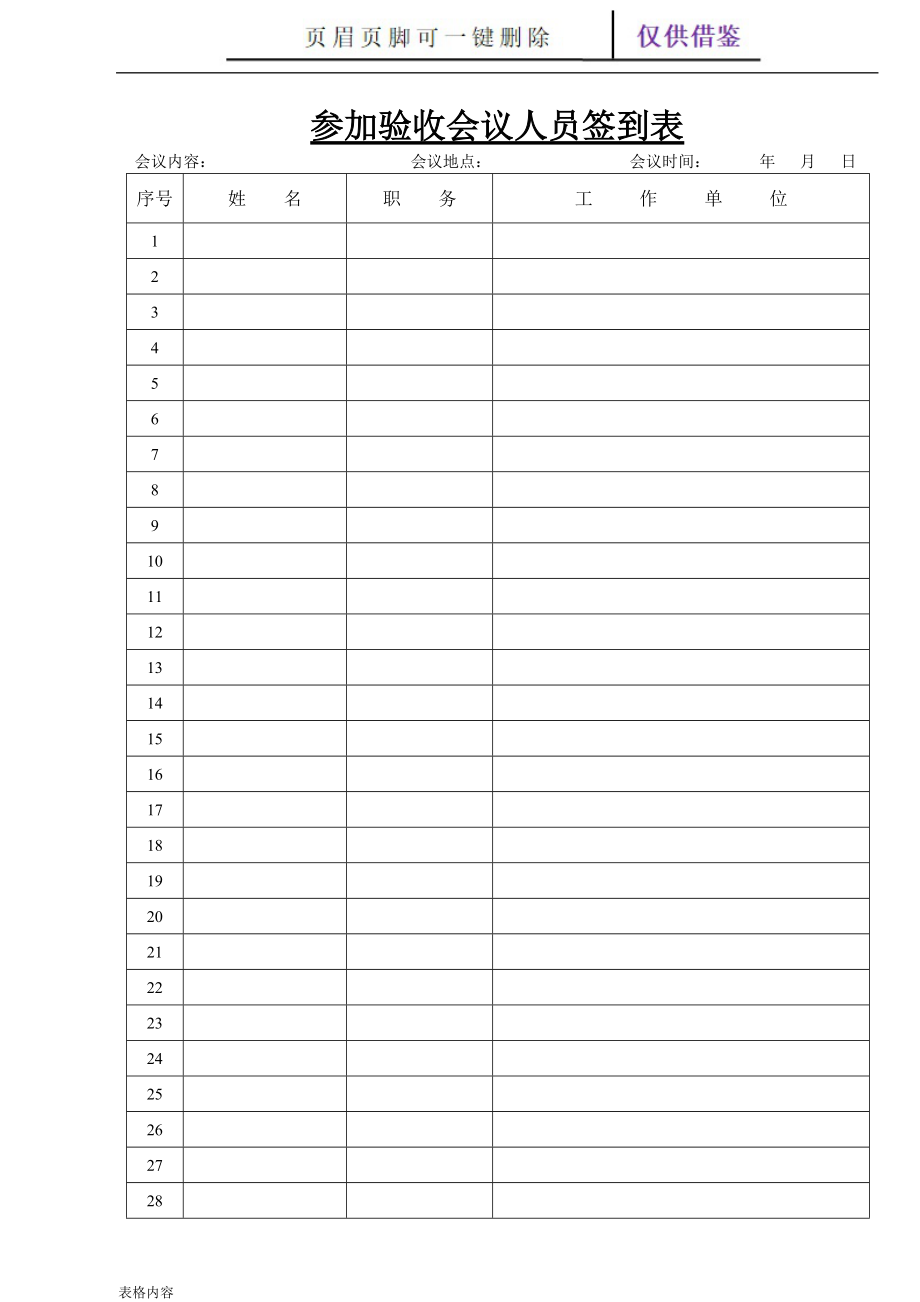 页眉页脚可一键删除　仅供借鉴

参加验收会议人员签到表

会议内容：　会议地点：　会议时间：　年　月　日

| 序号 | 姓　名 | 职　务 | 工　作　单　位 |
|---|---|---|---|
| 1 | | | |
| 2 | | | |
| 3 | | | |
| 4 | | | |
| 5 | | | |
| 6 | | | |
| 7 | | | |
| 8 | | | |
| 9 | | | |
| 10 | | | |
| 11 | | | |
| 12 | | | |
| 13 | | | |
| 14 | | | |
| 15 | | | |
| 16 | | | |
| 17 | | | |
| 18 | | | |
| 19 | | | |
| 20 | | | |
| 21 | | | |
| 22 | | | |
| 23 | | | |
| 24 | | | |
| 25 | | | |
| 26 | | | |
| 27 | | | |
| 28 | | | |

表格内容